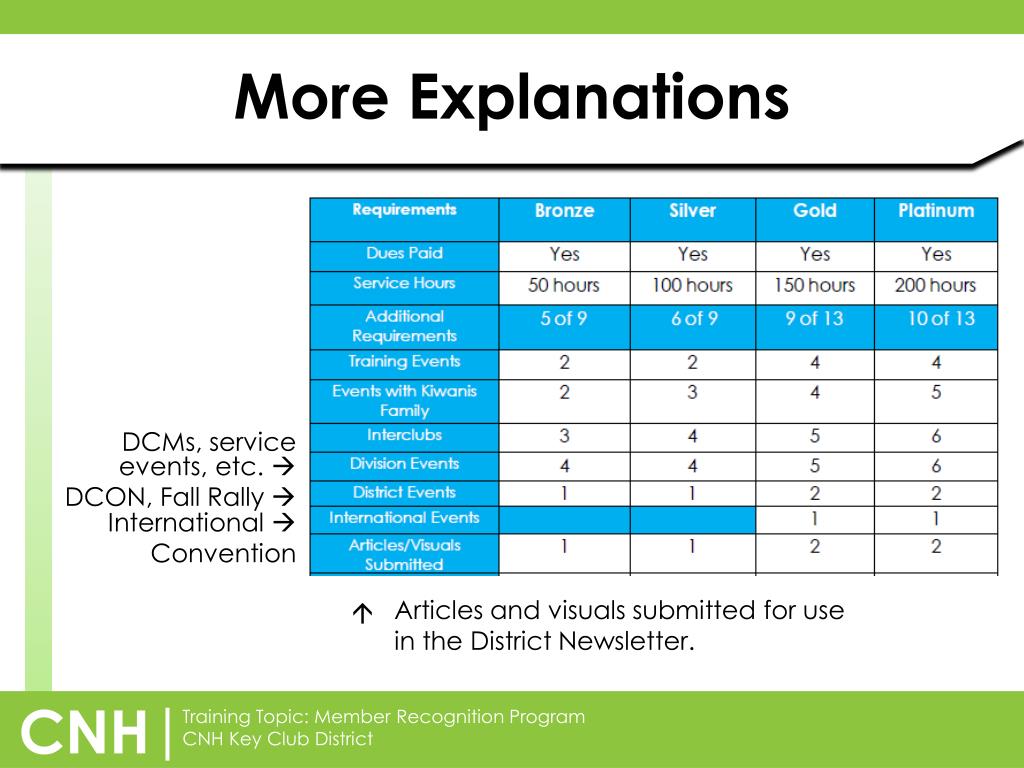 More Explanations

| Requirements | Bronze | Silver | Gold | Platinum |
|---|---|---|---|---|
| Dues Paid | Yes | Yes | Yes | Yes |
| Service Hours | 50 hours | 100 hours | 150 hours | 200 hours |
| Additional Requirements | 5 of 9 | 6 of 9 | 9 of 13 | 10 of 13 |
| Training Events | 2 | 2 | 4 | 4 |
| Events with Kiwanis Family | 2 | 3 | 4 | 5 |
| Interclubs | 3 | 4 | 5 | 6 |
| Division Events | 4 | 4 | 5 | 6 |
| District Events | 1 | 1 | 2 | 2 |
| International Events | | | 1 | 1 |
| Articles/Visuals Submitted | 1 | 1 | 2 | 2 |

DCMs, service events, etc. →
DCON, Fall Rally →
International → Convention

↑ Articles and visuals submitted for use in the District Newsletter.

CNH | Training Topic: Member Recognition Program
CNH Key Club District